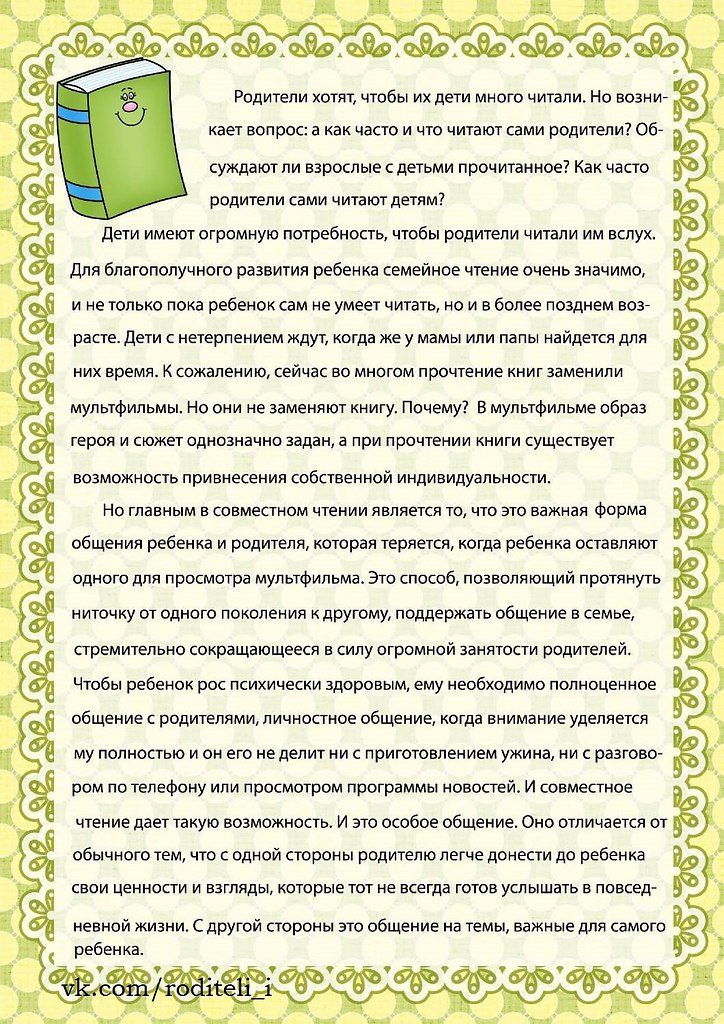 Родители хотят, чтобы их дети много читали. Но возникает вопрос: а как часто и что читают сами родители? Обсуждают ли взрослые с детьми прочитанное? Как часто родители сами читают детям?

Дети имеют огромную потребность, чтобы родители читали им вслух. Для благополучного развития ребенка семейное чтение очень значимо, и не только пока ребенок сам не умеет читать, но и в более позднем возрасте. Дети с нетерпением ждут, когда же у мамы или папы найдется для них время. К сожалению, сейчас во многом прочтение книг заменили мультфильмы. Но они не заменяют книгу. Почему? В мультфильме образ героя и сюжет однозначно задан, а при прочтении книги существует возможность привнесения собственной индивидуальности.

Но главным в совместном чтении является то, что это важная форма общения ребенка и родителя, которая теряется, когда ребенка оставляют одного для просмотра мультфильма. Это способ, позволяющий протянуть ниточку от одного поколения к другому, поддержать общение в семье, стремительно сокращающееся в силу огромной занятости родителей. Чтобы ребенок рос психически здоровым, ему необходимо полноценное общение с родителями, личностное общение, когда внимание уделяется му полностью и он его не делит ни с приготовлением ужина, ни с разговором по телефону или просмотром программы новостей. И совместное чтение дает такую возможность. И это особое общение. Оно отличается от обычного тем, что с одной стороны родителю легче донести до ребенка свои ценности и взгляды, которые тот не всегда готов услышать в повседневной жизни. С другой стороны это общение на темы, важные для самого ребенка.

vk.com/roditeli_i